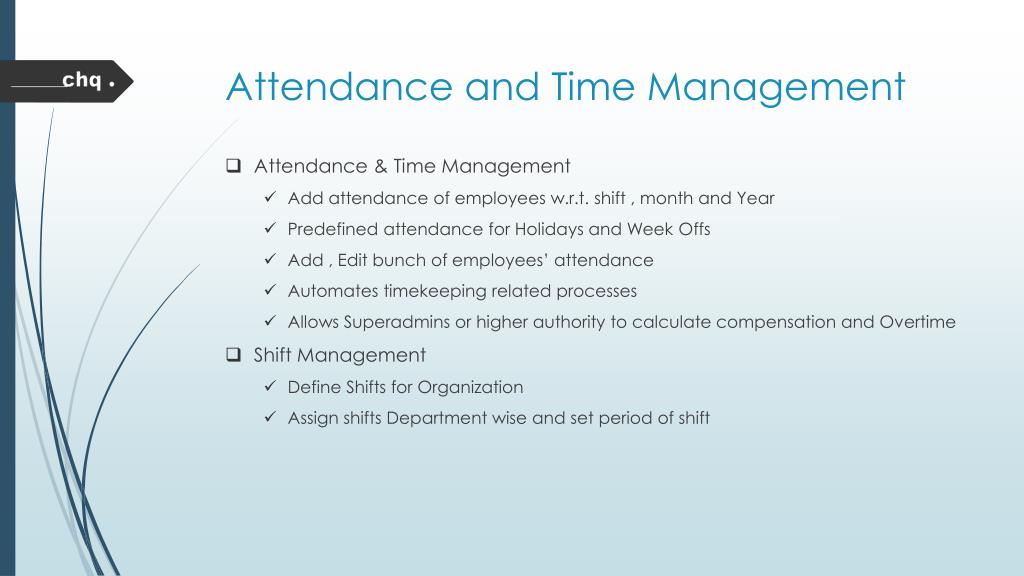 chq .

Attendance and Time Management

❑ Attendance & Time Management
✓ Add attendance of employees w.r.t. shift , month and Year
✓ Predefined attendance for Holidays and Week Offs
✓ Add , Edit bunch of employees' attendance
✓ Automates timekeeping related processes
✓ Allows Superadmins or higher authority to calculate compensation and Overtime

❑ Shift Management
✓ Define Shifts for Organization
✓ Assign shifts Department wise and set period of shift